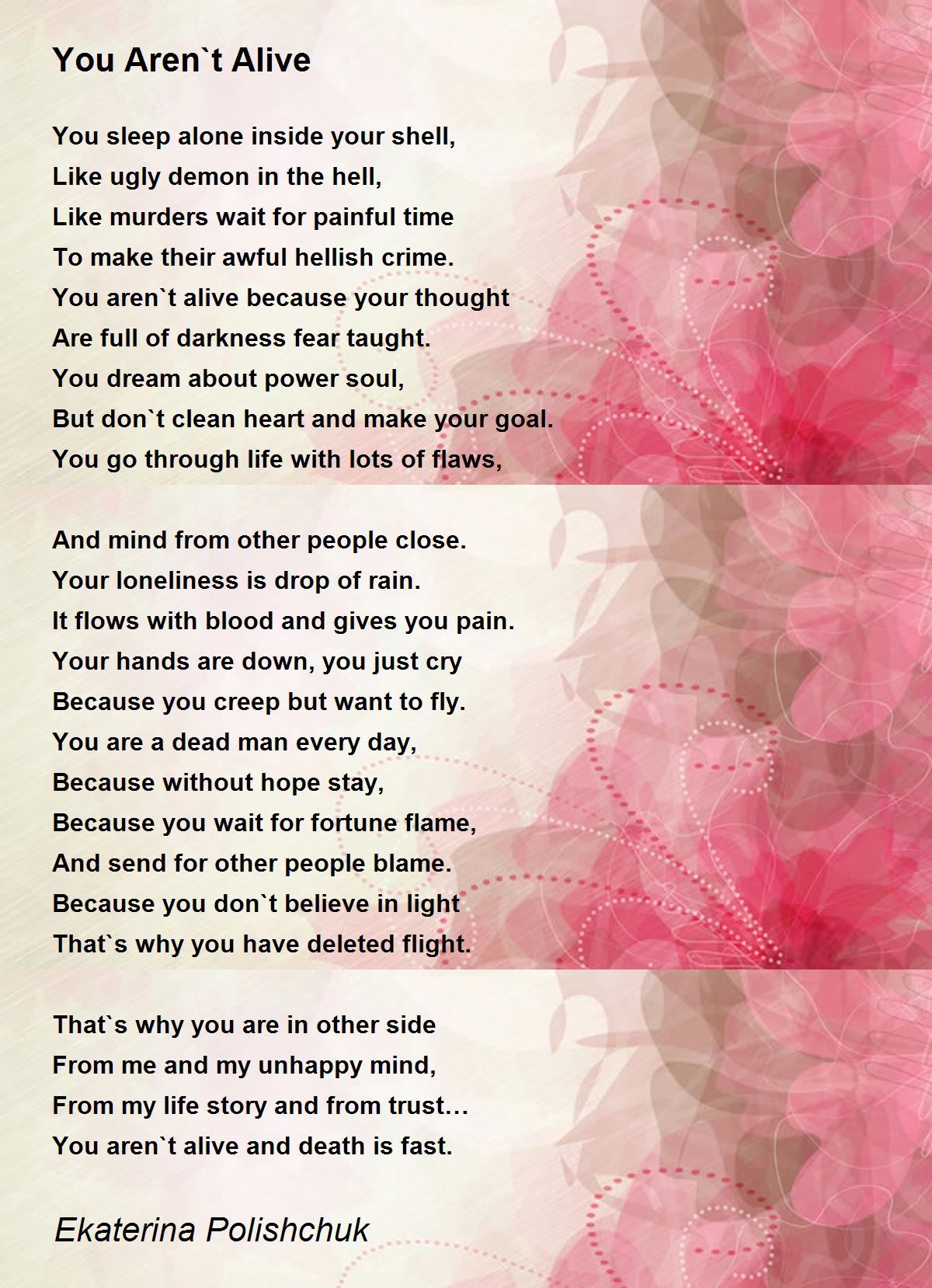 You Aren`t Alive

You sleep alone inside your shell,
Like ugly demon in the hell,
Like murders wait for painful time
To make their awful hellish crime.
You aren`t alive because your thought
Are full of darkness fear taught.
You dream about power soul,
But don`t clean heart and make your goal.
You go through life with lots of flaws,

And mind from other people close.
Your loneliness is drop of rain.
It flows with blood and gives you pain.
Your hands are down, you just cry
Because you creep but want to fly.
You are a dead man every day,
Because without hope stay,
Because you wait for fortune flame,
And send for other people blame.
Because you don`t believe in light
That`s why you have deleted flight.

That`s why you are in other side
From me and my unhappy mind,
From my life story and from trust…
You aren`t alive and death is fast.

Ekaterina Polishchuk